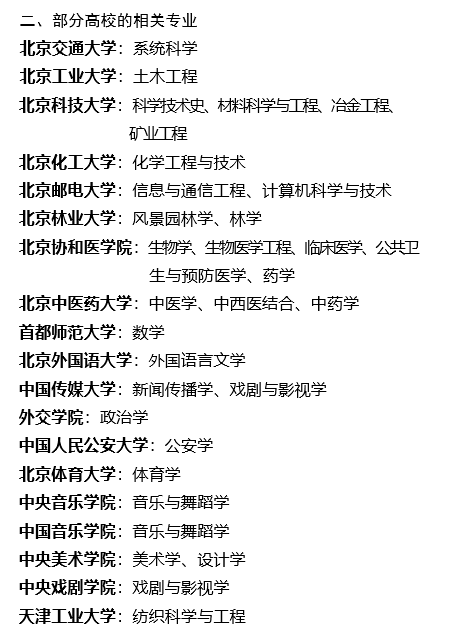 二、部分高校的相关专业

北京交通大学：系统科学

北京工业大学：土木工程

北京科技大学：科学技术史、材料科学与工程、冶金工程、矿业工程

北京化工大学：化学工程与技术

北京邮电大学：信息与通信工程、计算机科学与技术

北京林业大学：风景园林学、林学

北京协和医学院：生物学、生物医学工程、临床医学、公共卫生与预防医学、药学

北京中医药大学：中医学、中西医结合、中药学

首都师范大学：数学

北京外国语大学：外国语言文学

中国传媒大学：新闻传播学、戏剧与影视学

外交学院：政治学

中国人民公安大学：公安学

北京体育大学：体育学

中央音乐学院：音乐与舞蹈学

中国音乐学院：音乐与舞蹈学

中央美术学院：美术学、设计学

中央戏剧学院：戏剧与影视学

天津工业大学：纺织科学与工程